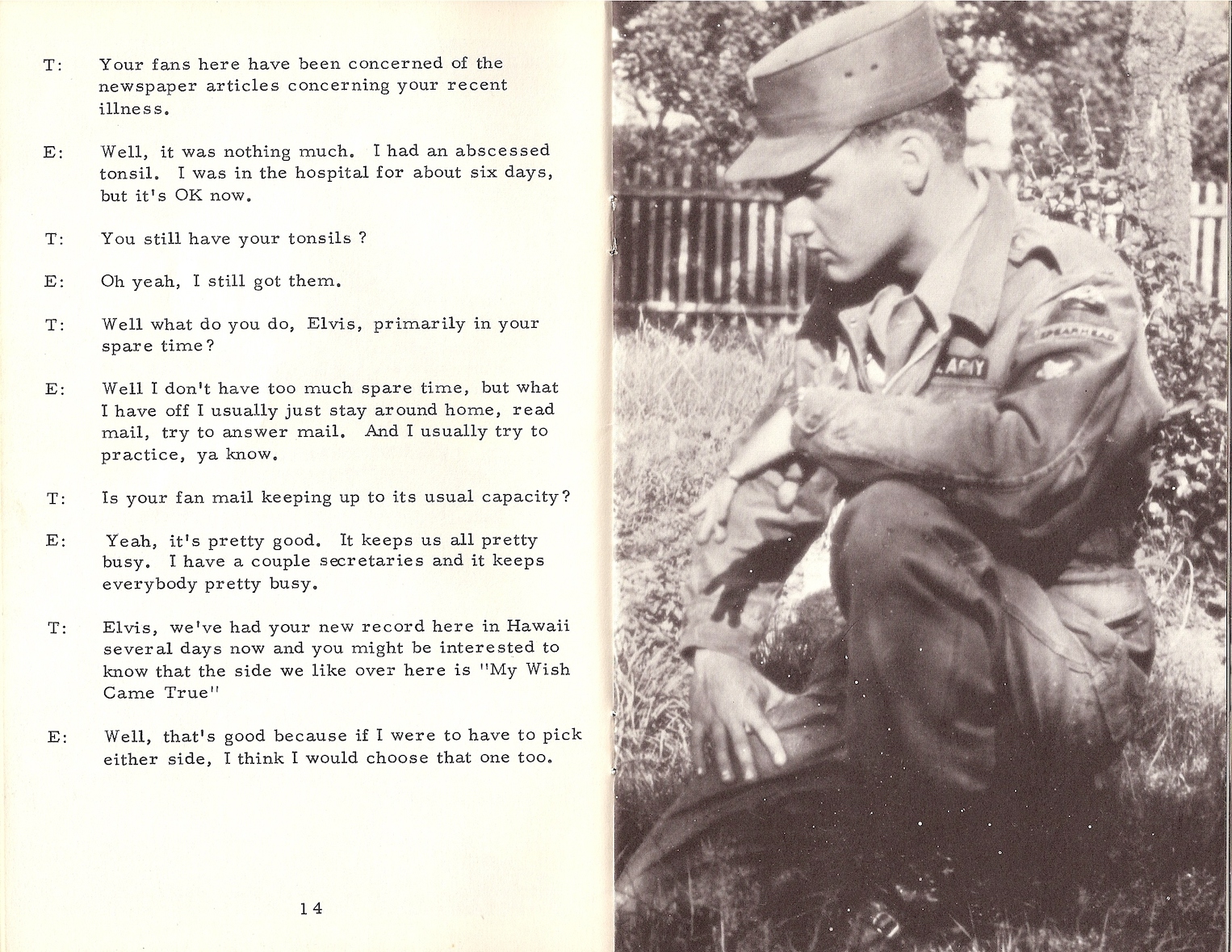 T: Your fans here have been concerned of the newspaper articles concerning your recent illness.

E: Well, it was nothing much. I had an abscessed tonsil. I was in the hospital for about six days, but it's OK now.

T: You still have your tonsils ?

E: Oh yeah, I still got them.

T: Well what do you do, Elvis, primarily in your spare time?

E: Well I don't have too much spare time, but what I have off I usually just stay around home, read mail, try to answer mail. And I usually try to practice, ya know.

T: Is your fan mail keeping up to its usual capacity?

E: Yeah, it's pretty good. It keeps us all pretty busy. I have a couple secretaries and it keeps everybody pretty busy.

T: Elvis, we've had your new record here in Hawaii several days now and you might be interested to know that the side we like over here is "My Wish Came True"

E: Well, that's good because if I were to have to pick either side, I think I would choose that one too.

14

SPEARHEAD

ARMY